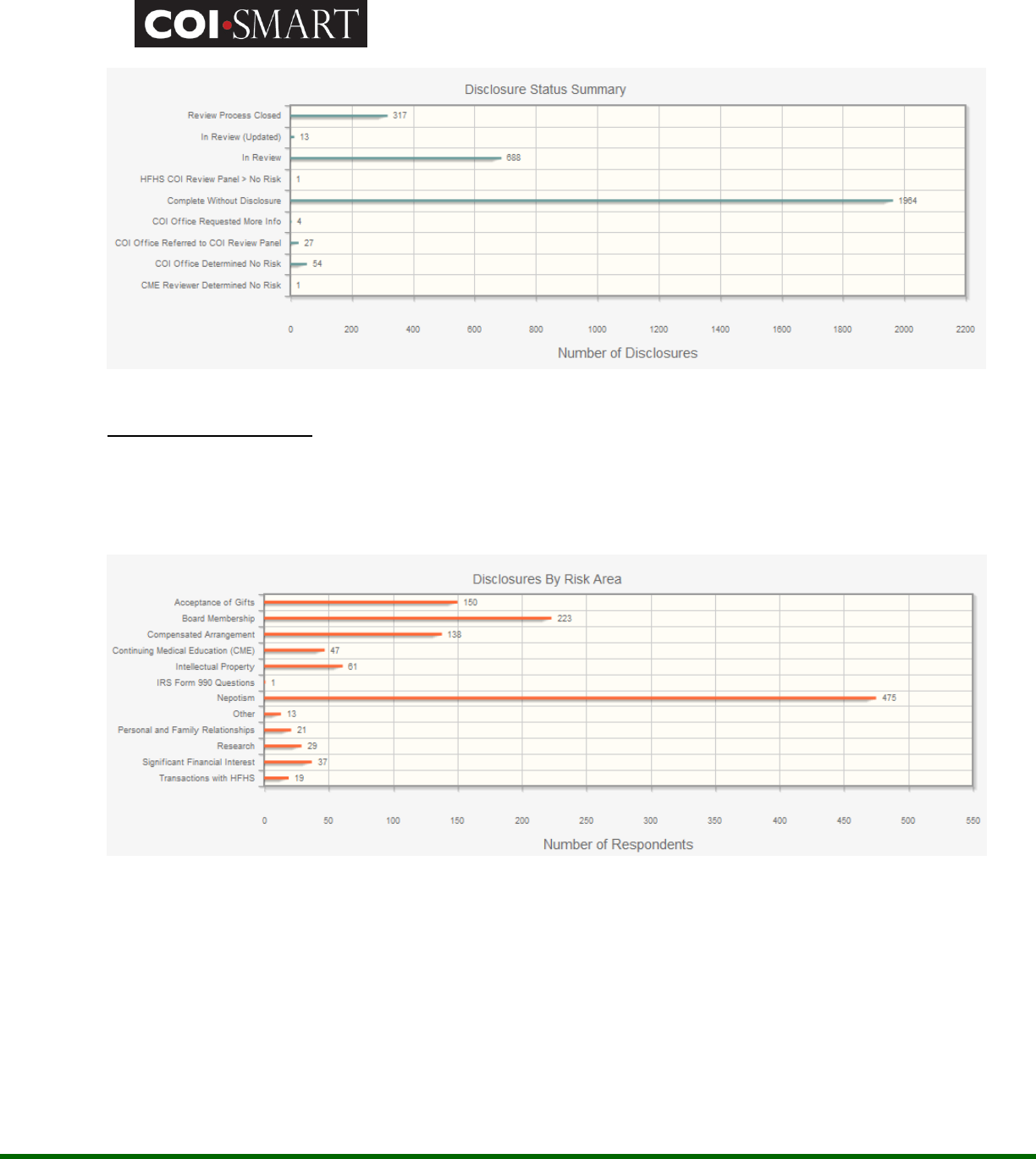 COI•SMART

Disclosure Status Summary

Review Process Closed 317
In Review (Updated) 13
In Review 688
HFHS COI Review Panel > No Risk 1
Complete Without Disclosure 1964
COI Office Requested More Info 4
COI Office Referred to COI Review Panel 27
COI Office Determined No Risk 54
CME Reviewer Determined No Risk 1

0 200 400 600 800 1000 1200 1400 1600 1800 2000 2200

Number of Disclosures

Disclosures By Risk Area

Acceptance of Gifts 150
Board Membership 223
Compensated Arrangement 138
Continuing Medical Education (CME) 47
Intellectual Property 61
IRS Form 990 Questions 1
Nepotism 475
Other 13
Personal and Family Relationships 21
Research 29
Significant Financial Interest 37
Transactions with HFHS 19

0 50 100 150 200 250 300 350 400 450 500 550

Number of Respondents